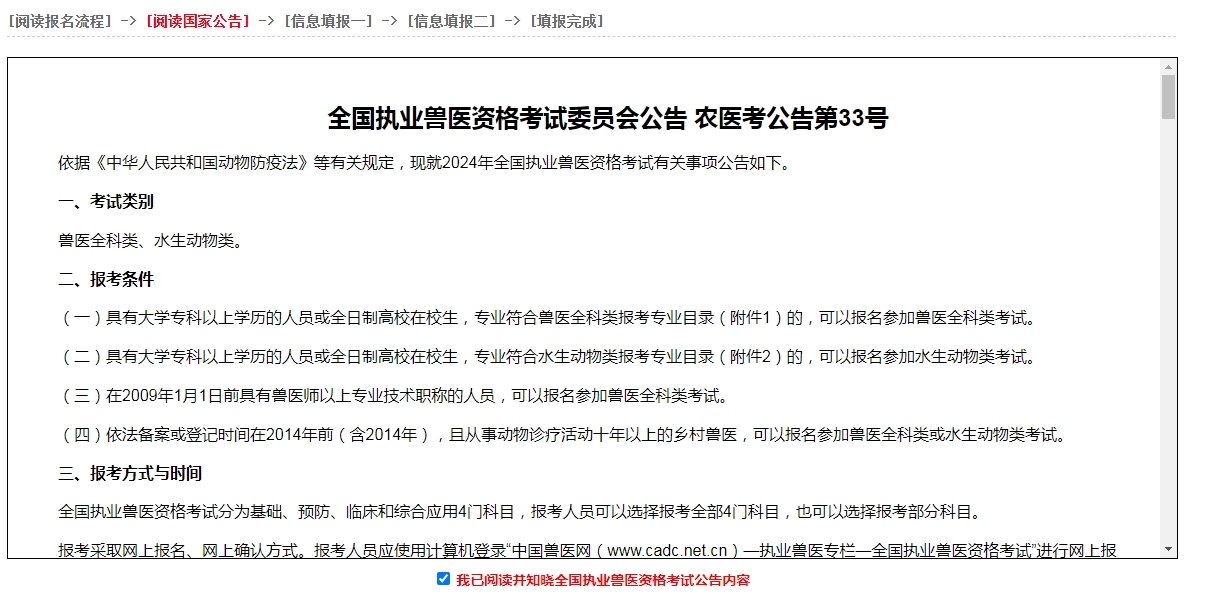 [阅读报名流程] -> [阅读国家公告] -> [信息填报一] -> [信息填报二] -> [填报完成]

全国执业兽医资格考试委员会公告 农医考公告第33号

依据《中华人民共和国动物防疫法》等有关规定，现就2024年全国执业兽医资格考试有关事项公告如下。

一、考试类别

兽医全科类、水生动物类。

二、报考条件

（一）具有大学专科以上学历的人员或全日制高校在校生，专业符合兽医全科类报考专业目录（附件1）的，可以报名参加兽医全科类考试。

（二）具有大学专科以上学历的人员或全日制高校在校生，专业符合水生动物类报考专业目录（附件2）的，可以报名参加水生动物类考试。

（三）在2009年1月1日前具有兽医师以上专业技术职称的人员，可以报名参加兽医全科类考试。

（四）依法备案或登记时间在2014年前（含2014年），且从事动物诊疗活动十年以上的乡村兽医，可以报名参加兽医全科类或水生动物类考试。

三、报考方式与时间

全国执业兽医资格考试分为基础、预防、临床和综合应用4门科目，报考人员可以选择报考全部4门科目，也可以选择报考部分科目。

报考采取网上报名、网上确认方式。报考人员应使用计算机登录“中国兽医网（www.cadc.net.cn）—执业兽医专栏—全国执业兽医资格考试”进行网上报

我已阅读并知晓全国执业兽医资格考试公告内容